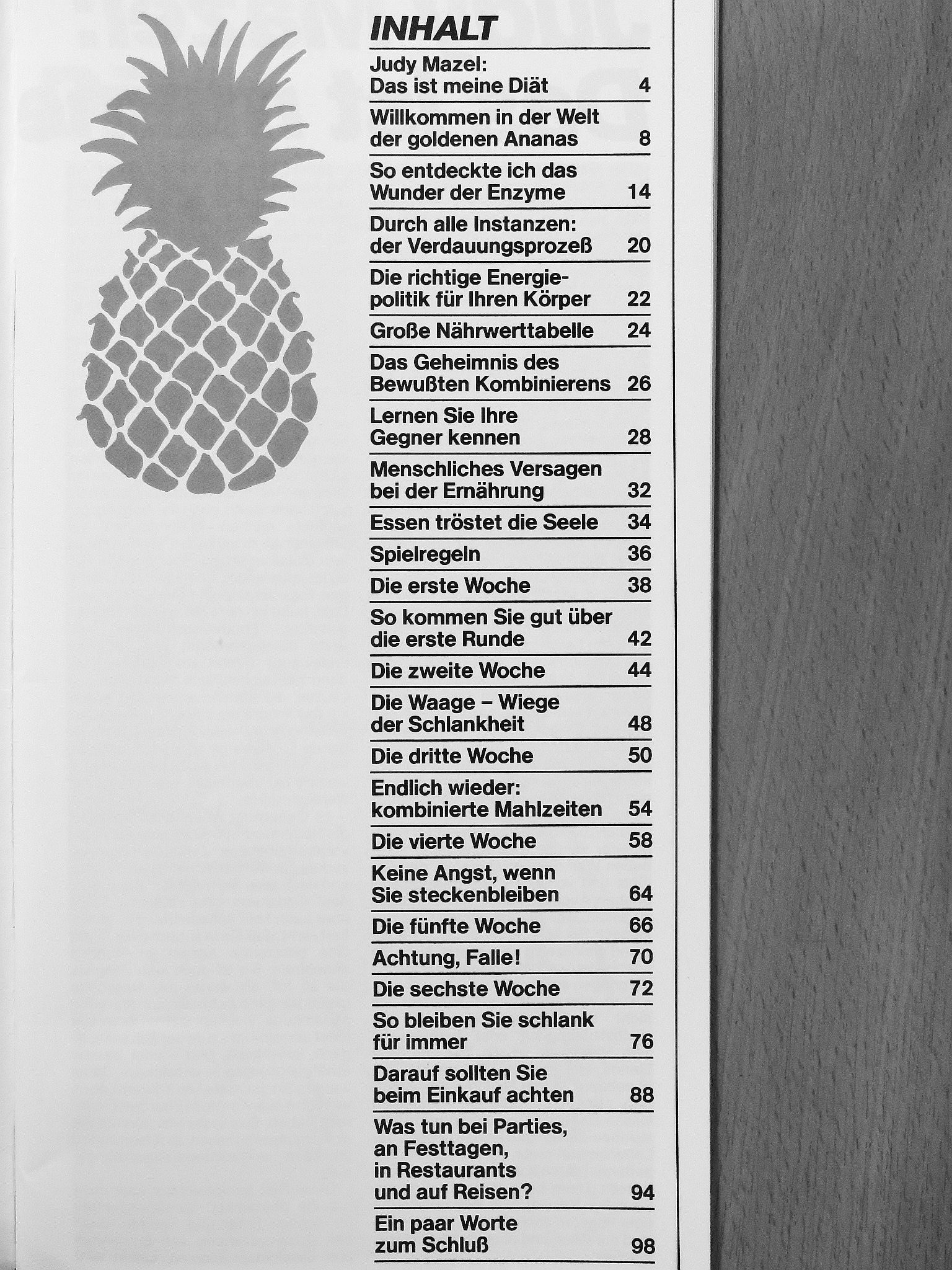 INHALT

Judy Mazel: Das ist meine Diät 4

Willkommen in der Welt der goldenen Ananas 8

So entdeckte ich das Wunder der Enzyme 14

Durch alle Instanzen: der Verdauungsprozeß 20

Die richtige Energiepolitik für Ihren Körper 22

Große Nährwerttabelle 24

Das Geheimnis des Bewußten Kombinierens 26

Lernen Sie Ihre Gegner kennen 28

Menschliches Versagen bei der Ernährung 32

Essen tröstet die Seele 34

Spielregeln 36

Die erste Woche 38

So kommen Sie gut über die erste Runde 42

Die zweite Woche 44

Die Waage – Wiege der Schlankheit 48

Die dritte Woche 50

Endlich wieder: kombinierte Mahlzeiten 54

Die vierte Woche 58

Keine Angst, wenn Sie steckenbleiben 64

Die fünfte Woche 66

Achtung, Falle! 70

Die sechste Woche 72

So bleiben Sie schlank für immer 76

Darauf sollten Sie beim Einkauf achten 88

Was tun bei Parties, an Festtagen, in Restaurants und auf Reisen? 94

Ein paar Worte zum Schluß 98